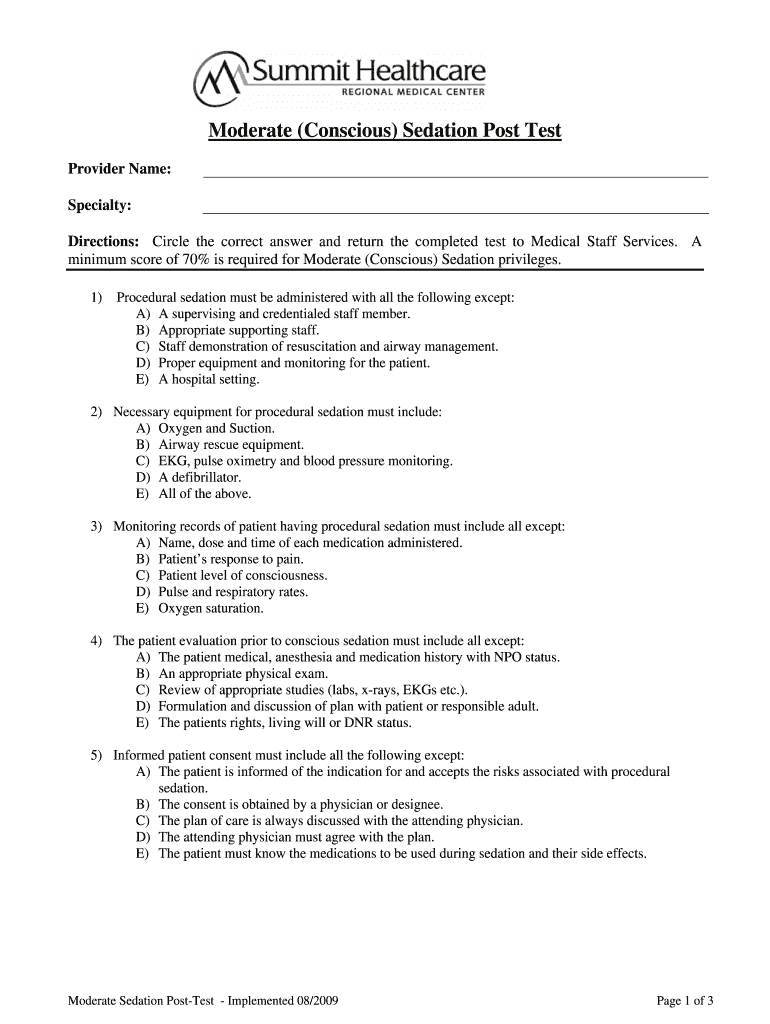 Summit Healthcare
REGIONAL MEDICAL CENTER

Moderate (Conscious) Sedation Post Test

Provider Name:

Specialty:

Directions: Circle the correct answer and return the completed test to Medical Staff Services. A minimum score of 70% is required for Moderate (Conscious) Sedation privileges.

1) Procedural sedation must be administered with all the following except:
A) A supervising and credentialed staff member.
B) Appropriate supporting staff.
C) Staff demonstration of resuscitation and airway management.
D) Proper equipment and monitoring for the patient.
E) A hospital setting.

2) Necessary equipment for procedural sedation must include:
A) Oxygen and Suction.
B) Airway rescue equipment.
C) EKG, pulse oximetry and blood pressure monitoring.
D) A defibrillator.
E) All of the above.

3) Monitoring records of patient having procedural sedation must include all except:
A) Name, dose and time of each medication administered.
B) Patient's response to pain.
C) Patient level of consciousness.
D) Pulse and respiratory rates.
E) Oxygen saturation.

4) The patient evaluation prior to conscious sedation must include all except:
A) The patient medical, anesthesia and medication history with NPO status.
B) An appropriate physical exam.
C) Review of appropriate studies (labs, x-rays, EKGs etc.).
D) Formulation and discussion of plan with patient or responsible adult.
E) The patients rights, living will or DNR status.

5) Informed patient consent must include all the following except:
A) The patient is informed of the indication for and accepts the risks associated with procedural sedation.
B) The consent is obtained by a physician or designee.
C) The plan of care is always discussed with the attending physician.
D) The attending physician must agree with the plan.
E) The patient must know the medications to be used during sedation and their side effects.

Moderate Sedation Post-Test - Implemented 08/2009

Page 1 of 3